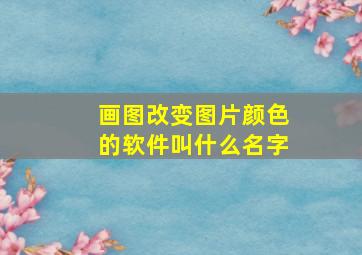 画图改变图片颜色的软件叫什么名字